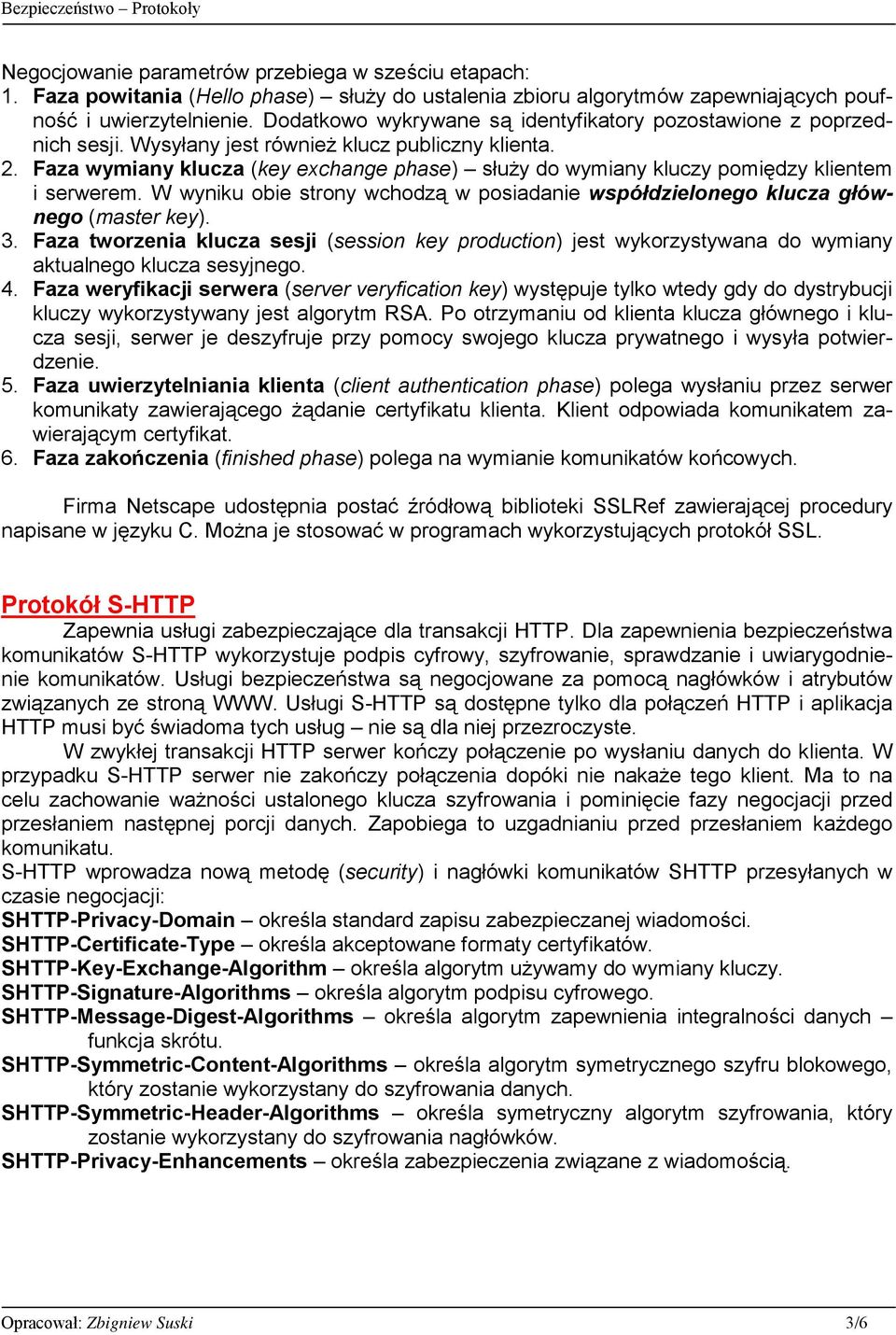 Bezpieczeństwo – Protokoły

Negocjowanie parametrów przebiega w sześciu etapach:
1. Faza powitania (Hello phase) – służy do ustalenia zbioru algorytmów zapewniających poufność i uwierzytelnienie. Dodatkowo wykrywane są identyfikatory pozostawione z poprzednich sesji. Wysyłany jest również klucz publiczny klienta.
2. Faza wymiany klucza (key exchange phase) – służy do wymiany kluczy pomiędzy klientem i serwerem. W wyniku obie strony wchodzą w posiadanie współdzielonego klucza głównego (master key).
3. Faza tworzenia klucza sesji (session key production) jest wykorzystywana do wymiany aktualnego klucza sesyjnego.
4. Faza weryfikacji serwera (server veryfication key) występuje tylko wtedy gdy do dystrybucji kluczy wykorzystywany jest algorytm RSA. Po otrzymaniu od klienta klucza głównego i klucza sesji, serwer je deszyfruje przy pomocy swojego klucza prywatnego i wysyła potwierdzenie.
5. Faza uwierzytelniania klienta (client authentication phase) polega wysłaniu przez serwer komunikaty zawierającego żądanie certyfikatu klienta. Klient odpowiada komunikatem zawierającym certyfikat.
6. Faza zakończenia (finished phase) polega na wymianie komunikatów końcowych.

Firma Netscape udostępnia postać źródłową biblioteki SSLRef zawierającej procedury napisane w języku C. Można je stosować w programach wykorzystujących protokół SSL.

Protokół S-HTTP
Zapewnia usługi zabezpieczające dla transakcji HTTP. Dla zapewnienia bezpieczeństwa komunikatów S-HTTP wykorzystuje podpis cyfrowy, szyfrowanie, sprawdzanie i uwiarygodnienie komunikatów. Usługi bezpieczeństwa są negocjowane za pomocą nagłówków i atrybutów związanych ze stroną WWW. Usługi S-HTTP są dostępne tylko dla połączeń HTTP i aplikacja HTTP musi być świadoma tych usług – nie są dla niej przezroczyste.
W zwykłej transakcji HTTP serwer kończy połączenie po wysłaniu danych do klienta. W przypadku S-HTTP serwer nie zakończy połączenia dopóki nie nakaże tego klient. Ma to na celu zachowanie ważności ustalonego klucza szyfrowania i pominięcie fazy negocjacji przed przesłaniem następnej porcji danych. Zapobiega to uzgadnianiu przed przesłaniem każdego komunikatu.
S-HTTP wprowadza nową metodę (security) i nagłówki komunikatów SHTTP przesyłanych w czasie negocjacji:
SHTTP-Privacy-Domain – określa standard zapisu zabezpieczanej wiadomości.
SHTTP-Certificate-Type – określa akceptowane formaty certyfikatów.
SHTTP-Key-Exchange-Algorithm – określa algorytm używamy do wymiany kluczy.
SHTTP-Signature-Algorithms – określa algorytm podpisu cyfrowego.
SHTTP-Message-Digest-Algorithms – określa algorytm zapewnienia integralności danych – funkcja skrótu.
SHTTP-Symmetric-Content-Algorithms – określa algorytm symetrycznego szyfru blokowego, który zostanie wykorzystany do szyfrowania danych.
SHTTP-Symmetric-Header-Algorithms – określa symetryczny algorytm szyfrowania, który zostanie wykorzystany do szyfrowania nagłówków.
SHTTP-Privacy-Enhancements – określa zabezpieczenia związane z wiadomością.

Opracował: Zbigniew Suski 3/6